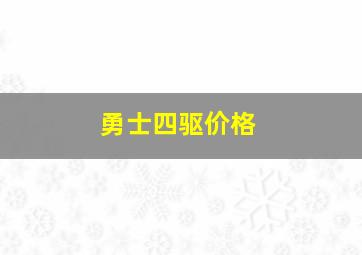 勇士四驱价格